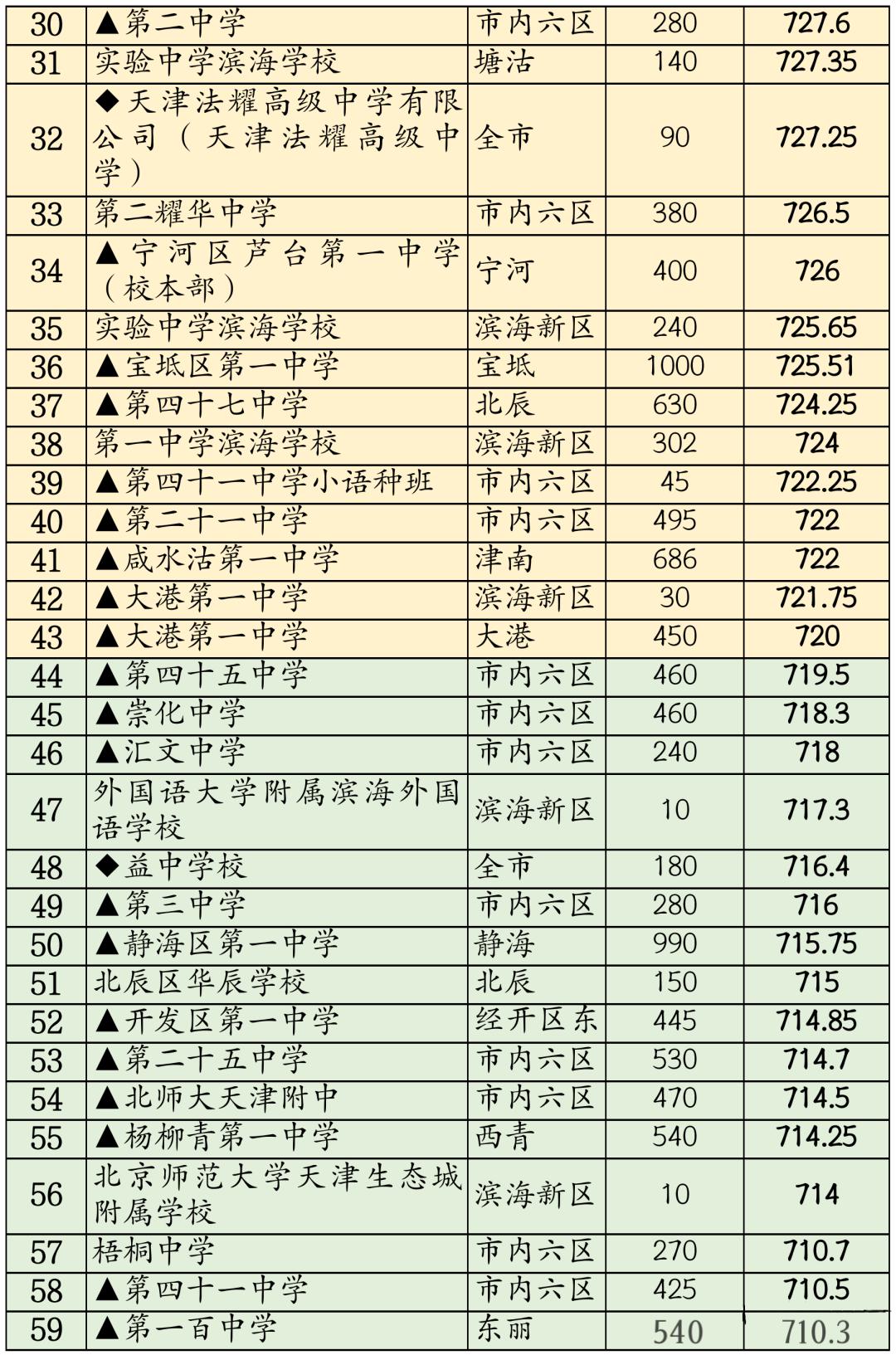 | 30 | ▲第二中学 | 市内六区 | 280 | 727.6 |
|---|---|---|---|---|
| 31 | 实验中学滨海学校 | 塘沽 | 140 | 727.35 |
| 32 | ◆天津法耀高级中学有限公司（天津法耀高级中学） | 全市 | 90 | 727.25 |
| 33 | 第二耀华中学 | 市内六区 | 380 | 726.5 |
| 34 | ▲宁河区芦台第一中学（校本部） | 宁河 | 400 | 726 |
| 35 | 实验中学滨海学校 | 滨海新区 | 240 | 725.65 |
| 36 | ▲宝坻区第一中学 | 宝坻 | 1000 | 725.51 |
| 37 | ▲第四十七中学 | 北辰 | 630 | 724.25 |
| 38 | 第一中学滨海学校 | 滨海新区 | 302 | 724 |
| 39 | ▲第四十一中学小语种班 | 市内六区 | 45 | 722.25 |
| 40 | ▲第二十一中学 | 市内六区 | 495 | 722 |
| 41 | ▲咸水沽第一中学 | 津南 | 686 | 722 |
| 42 | ▲大港第一中学 | 滨海新区 | 30 | 721.75 |
| 43 | ▲大港第一中学 | 大港 | 450 | 720 |
| 44 | ▲第四十五中学 | 市内六区 | 460 | 719.5 |
| 45 | ▲崇化中学 | 市内六区 | 460 | 718.3 |
| 46 | ▲汇文中学 | 市内六区 | 240 | 718 |
| 47 | 外国语大学附属滨海外国语学校 | 滨海新区 | 10 | 717.3 |
| 48 | ◆益中学校 | 全市 | 180 | 716.4 |
| 49 | ▲第三中学 | 市内六区 | 280 | 716 |
| 50 | ▲静海区第一中学 | 静海 | 990 | 715.75 |
| 51 | 北辰区华辰学校 | 北辰 | 150 | 715 |
| 52 | ▲开发区第一中学 | 经开区东 | 445 | 714.85 |
| 53 | ▲第二十五中学 | 市内六区 | 530 | 714.7 |
| 54 | ▲北师大天津附中 | 市内六区 | 470 | 714.5 |
| 55 | ▲杨柳青第一中学 | 西青 | 540 | 714.25 |
| 56 | 北京师范大学天津生态城附属学校 | 滨海新区 | 10 | 714 |
| 57 | 梧桐中学 | 市内六区 | 270 | 710.7 |
| 58 | ▲第四十一中学 | 市内六区 | 425 | 710.5 |
| 59 | ▲第一百中学 | 东丽 | 540 | 710.3 |